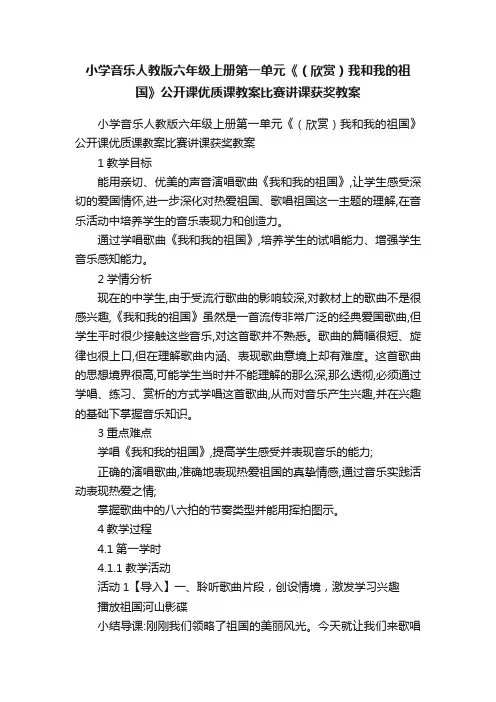 小学音乐人教版六年级上册第一单元《（欣赏）我和我的祖国》公开课优质课教案比赛讲课获奖教案

小学音乐人教版六年级上册第一单元《（欣赏）我和我的祖国》公开课优质课教案比赛讲课获奖教案

1 教学目标

能用亲切、优美的声音演唱歌曲《我和我的祖国》,让学生感受深切的爱国情怀,进一步深化对热爱祖国、歌唱祖国这一主题的理解,在音乐活动中培养学生的音乐表现力和创造力。

通过学唱歌曲《我和我的祖国》,培养学生的试唱能力、增强学生音乐感知能力。

2 学情分析

现在的中学生,由于受流行歌曲的影响较深,对教材上的歌曲不是很感兴趣,《我和我的祖国》虽然是一首流传非常广泛的经典爱国歌曲,但学生平时很少接触这些音乐,对这首歌并不熟悉。歌曲的篇幅很短、旋律也很上口,但在理解歌曲内涵、表现歌曲意境上却有难度。这首歌曲的思想境界很高,可能学生当时并不能理解的那么深,那么透彻,必须通过学唱、练习、赏析的方式学唱这首歌曲,从而对音乐产生兴趣,并在兴趣的基础下掌握音乐知识。

3 重点难点

学唱《我和我的祖国》,提高学生感受并表现音乐的能力;

正确的演唱歌曲,准确地表现热爱祖国的真挚情感,通过音乐实践活动表现热爱之情;

掌握歌曲中的八六拍的节奏类型并能用挥拍图示。

4 教学过程

4.1 第一学时

4.1.1 教学活动

活动 1【导入】一、聆听歌曲片段，创设情境，激发学习兴趣

播放祖国河山影碟

小结导课:刚刚我们领略了祖国的美丽风光。今天就让我们来歌唱